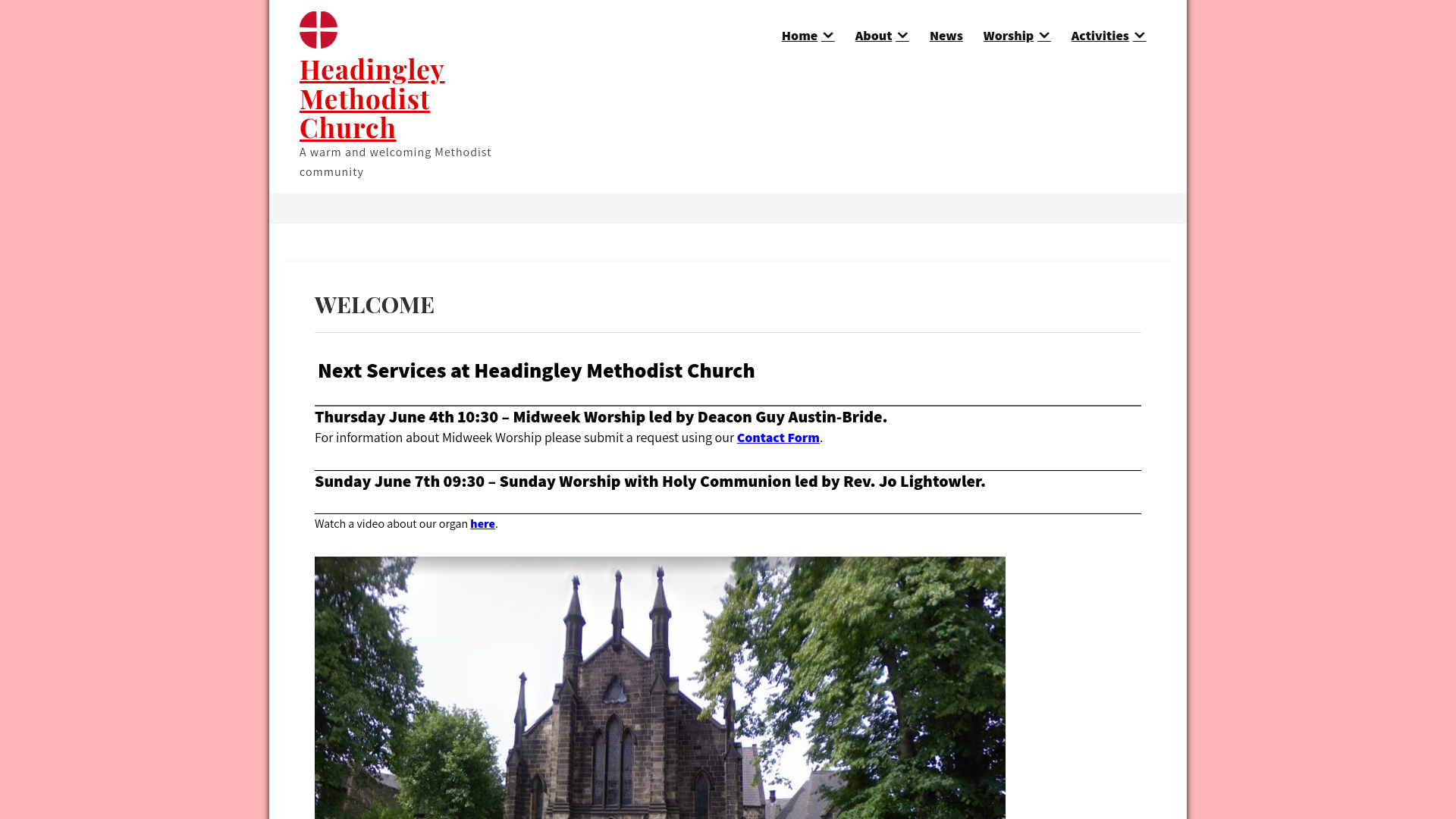 Headingley Methodist Church

A warm and welcoming Methodist community

Home About News Worship Activities

WELCOME

Next Services at Headingley Methodist Church

Thursday June 4th 10:30 – Midweek Worship led by Deacon Guy Austin-Bride.

For information about Midweek Worship please submit a request using our Contact Form.

Sunday June 7th 09:30 – Sunday Worship with Holy Communion led by Rev. Jo Lightowler.

Watch a video about our organ here.